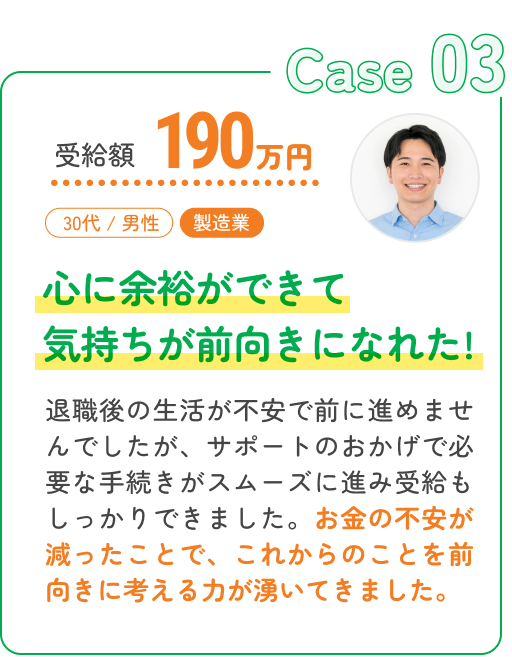 Case 03

受給額 190万円

30代 / 男性 製造業

心に余裕ができて
気持ちが前向きになれた!

退職後の生活が不安で前に進めませんでしたが、サポートのおかげで必要な手続きがスムーズに進み受給もしっかりできました。お金の不安が減ったことで、これからのことを前向きに考える力が湧いてきました。